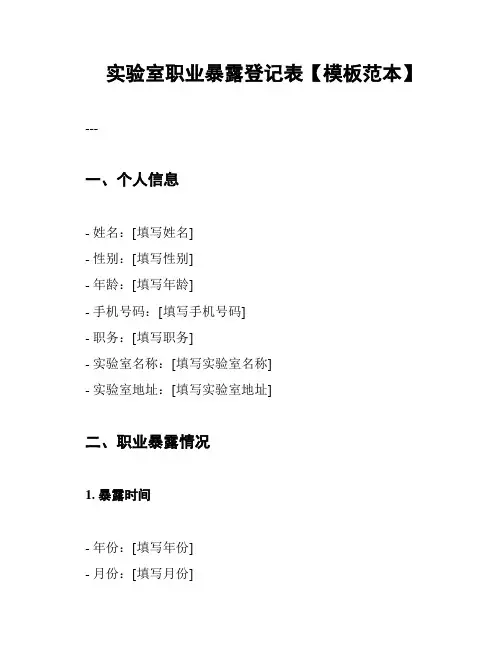 实验室职业暴露登记表【模板范本】

---

一、个人信息

- 姓名：[填写姓名]
- 性别：[填写性别]
- 年龄：[填写年龄]
- 手机号码：[填写手机号码]
- 职务：[填写职务]
- 实验室名称：[填写实验室名称]
- 实验室地址：[填写实验室地址]

二、职业暴露情况

1. 暴露时间

- 年份：[填写年份]
- 月份：[填写月份]